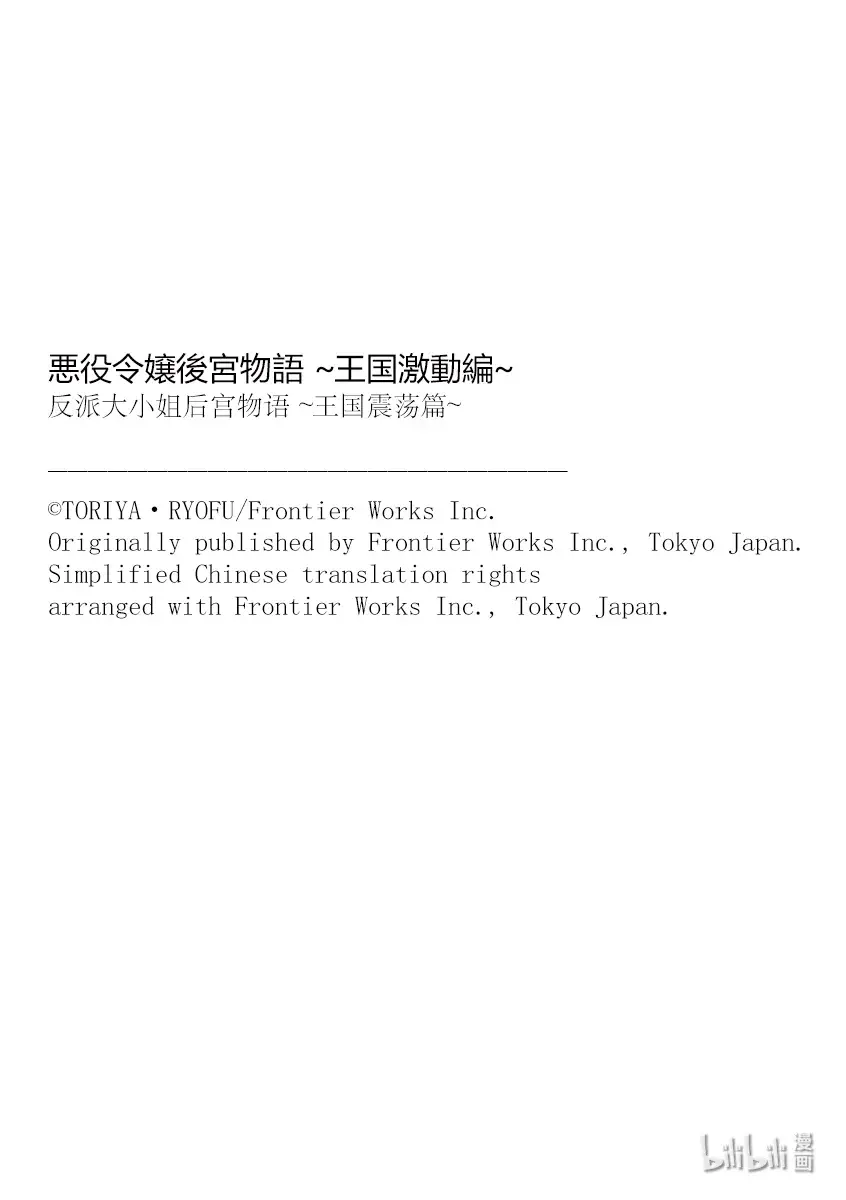 悪役令嬢後宮物語 ~王国激動編~
反派大小姐后宫物语 ~王国震荡篇~

©TORIYA・RYOFU/Frontier Works Inc.
Originally published by Frontier Works Inc., Tokyo Japan.
Simplified Chinese translation rights
arranged with Frontier Works Inc., Tokyo Japan.

bilibili漫画